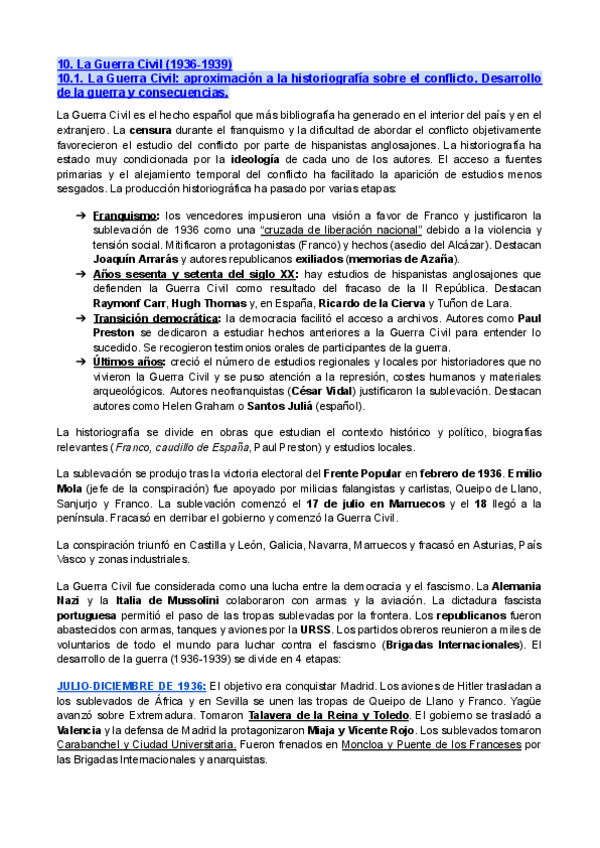 10. La Guerra Civil (1936-1939)
10.1. La Guerra Civil: aproximación a la historiografía sobre el conflicto. Desarrollo de la guerra y consecuencias.

La Guerra Civil es el hecho español que más bibliografía ha generado en el interior del país y en el extranjero. La censura durante el franquismo y la dificultad de abordar el conflicto objetivamente favorecieron el estudio del conflicto por parte de hispanistas anglosajones. La historiografía ha estado muy condicionada por la ideología de cada uno de los autores. El acceso a fuentes primarias y el alejamiento temporal del conflicto ha facilitado la aparición de estudios menos sesgados. La producción historiográfica ha pasado por varias etapas:

➔ Franquismo: los vencedores impusieron una visión a favor de Franco y justificaron la sublevación de 1936 como una "cruzada de liberación nacional" debido a la violencia y tensión social. Mitificaron a protagonistas (Franco) y hechos (asedio del Alcázar). Destacan Joaquín Arrarás y autores republicanos exiliados (memorias de Azaña).
➔ Años sesenta y setenta del siglo XX: hay estudios de hispanistas anglosajones que defienden la Guerra Civil como resultado del fracaso de la II República. Destacan Raymonf Carr, Hugh Thomas y, en España, Ricardo de la Cierva y Tuñon de Lara.
➔ Transición democrática: la democracia facilitó el acceso a archivos. Autores como Paul Preston se dedicaron a estudiar hechos anteriores a la Guerra Civil para entender lo sucedido. Se recogieron testimonios orales de participantes de la guerra.
➔ Últimos años: creció el número de estudios regionales y locales por historiadores que no vivieron la Guerra Civil y se puso atención a la represión, costes humanos y materiales arqueológicos. Autores neofranquistas (César Vidal) justificaron la sublevación. Destacan autores como Helen Graham o Santos Juliá (español).

La historiografía se divide en obras que estudian el contexto histórico y político, biografías relevantes (Franco, caudillo de España, Paul Preston) y estudios locales.

La sublevación se produjo tras la victoria electoral del Frente Popular en febrero de 1936. Emilio Mola (jefe de la conspiración) fue apoyado por milicias falangistas y carlistas, Queipo de Llano, Sanjurjo y Franco. La sublevación comenzó el 17 de julio en Marruecos y el 18 llegó a la península. Fracasó en derribar el gobierno y comenzó la Guerra Civil.

La conspiración triunfó en Castilla y León, Galicia, Navarra, Marruecos y fracasó en Asturias, País Vasco y zonas industriales.

La Guerra Civil fue considerada como una lucha entre la democracia y el fascismo. La Alemania Nazi y la Italia de Mussolini colaboraron con armas y la aviación. La dictadura fascista portuguesa permitió el paso de las tropas sublevadas por la frontera. Los republicanos fueron abastecidos con armas, tanques y aviones por la URSS. Los partidos obreros reunieron a miles de voluntarios de todo el mundo para luchar contra el fascismo (Brigadas Internacionales). El desarrollo de la guerra (1936-1939) se divide en 4 etapas:

JULIO-DICIEMBRE DE 1936: El objetivo era conquistar Madrid. Los aviones de Hitler trasladan a los sublevados de África y en Sevilla se unen las tropas de Queipo de Llano y Franco. Yagüe avanzó sobre Extremadura. Tomaron Talavera de la Reina y Toledo. El gobierno se trasladó a Valencia y la defensa de Madrid la protagonizaron Miaja y Vicente Rojo. Los sublevados tomaron Carabanchel y Ciudad Universitaria. Fueron frenados en Moncloa y Puente de los Franceses por las Brigadas Internacionales y anarquistas.